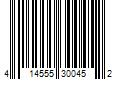 4 14555 30045 2